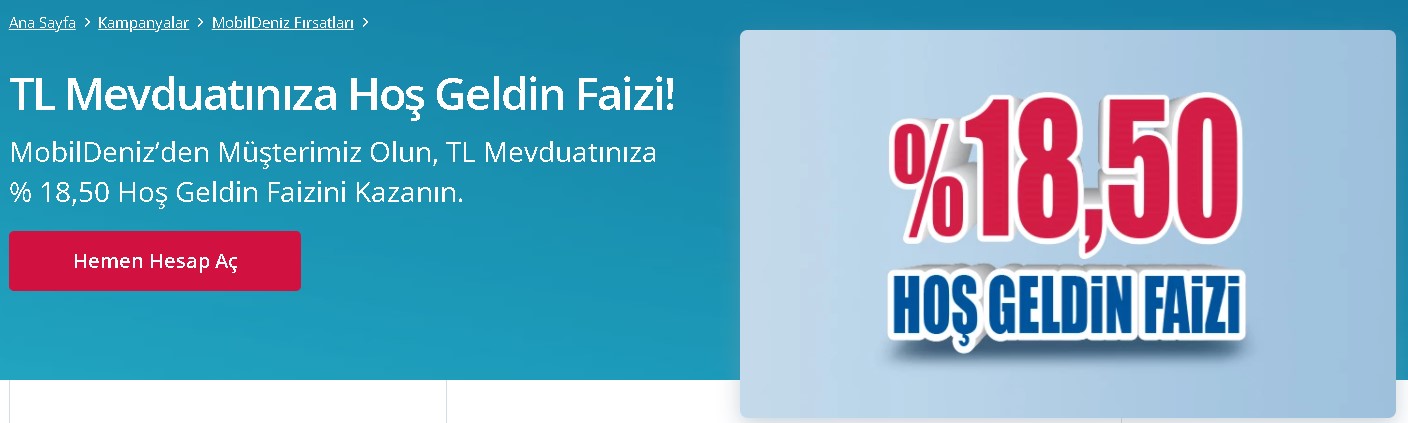 Ana Sayfa > Kampanyalar > MobilDeniz Fırsatları >

TL Mevduatınıza Hoş Geldin Faizi!

MobilDeniz'den Müşterimiz Olun, TL Mevduatınıza % 18,50 Hoş Geldin Faizini Kazanın.

Hemen Hesap Aç

%18,50

HOŞ GELDİN FAİZİ